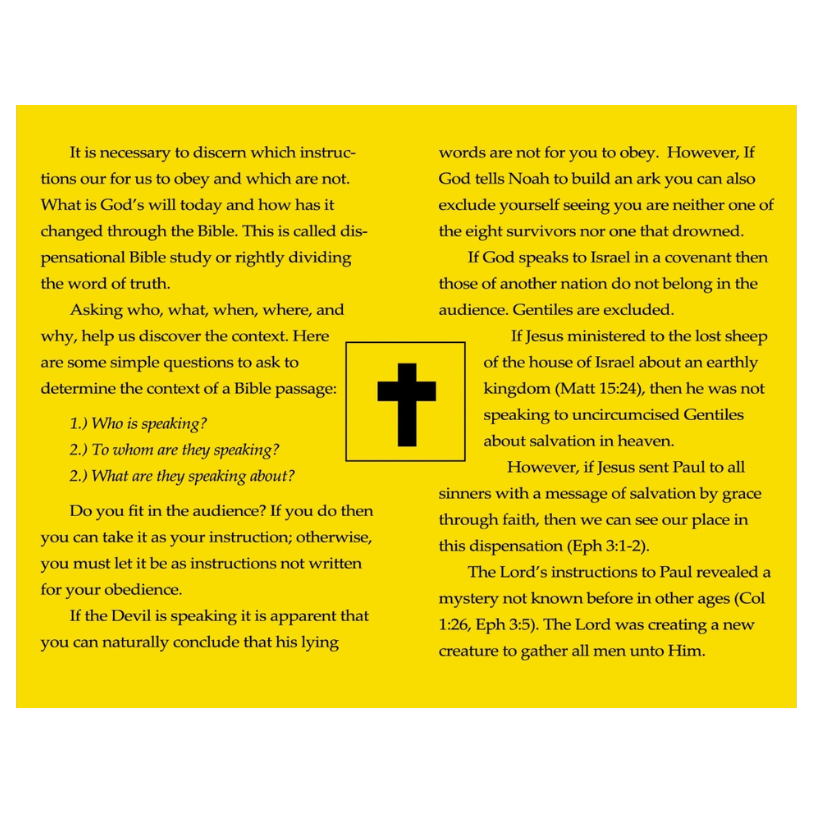 It is necessary to discern which instructions our for us to obey and which are not. What is God's will today and how has it changed through the Bible. This is called dispensational Bible study or rightly dividing the word of truth.

Asking who, what, when, where, and why, help us discover the context. Here are some simple questions to ask to determine the context of a Bible passage:

1.) Who is speaking?
2.) To whom are they speaking?
2.) What are they speaking about?

Do you fit in the audience? If you do then you can take it as your instruction; otherwise, you must let it be as instructions not written for your obedience.

If the Devil is speaking it is apparent that you can naturally conclude that his lying words are not for you to obey. However, If God tells Noah to build an ark you can also exclude yourself seeing you are neither one of the eight survivors nor one that drowned.

If God speaks to Israel in a covenant then those of another nation do not belong in the audience. Gentiles are excluded.

If Jesus ministered to the lost sheep of the house of Israel about an earthly kingdom (Matt 15:24), then he was not speaking to uncircumcised Gentiles about salvation in heaven.

However, if Jesus sent Paul to all sinners with a message of salvation by grace through faith, then we can see our place in this dispensation (Eph 3:1-2).

The Lord's instructions to Paul revealed a mystery not known before in other ages (Col 1:26, Eph 3:5). The Lord was creating a new creature to gather all men unto Him.